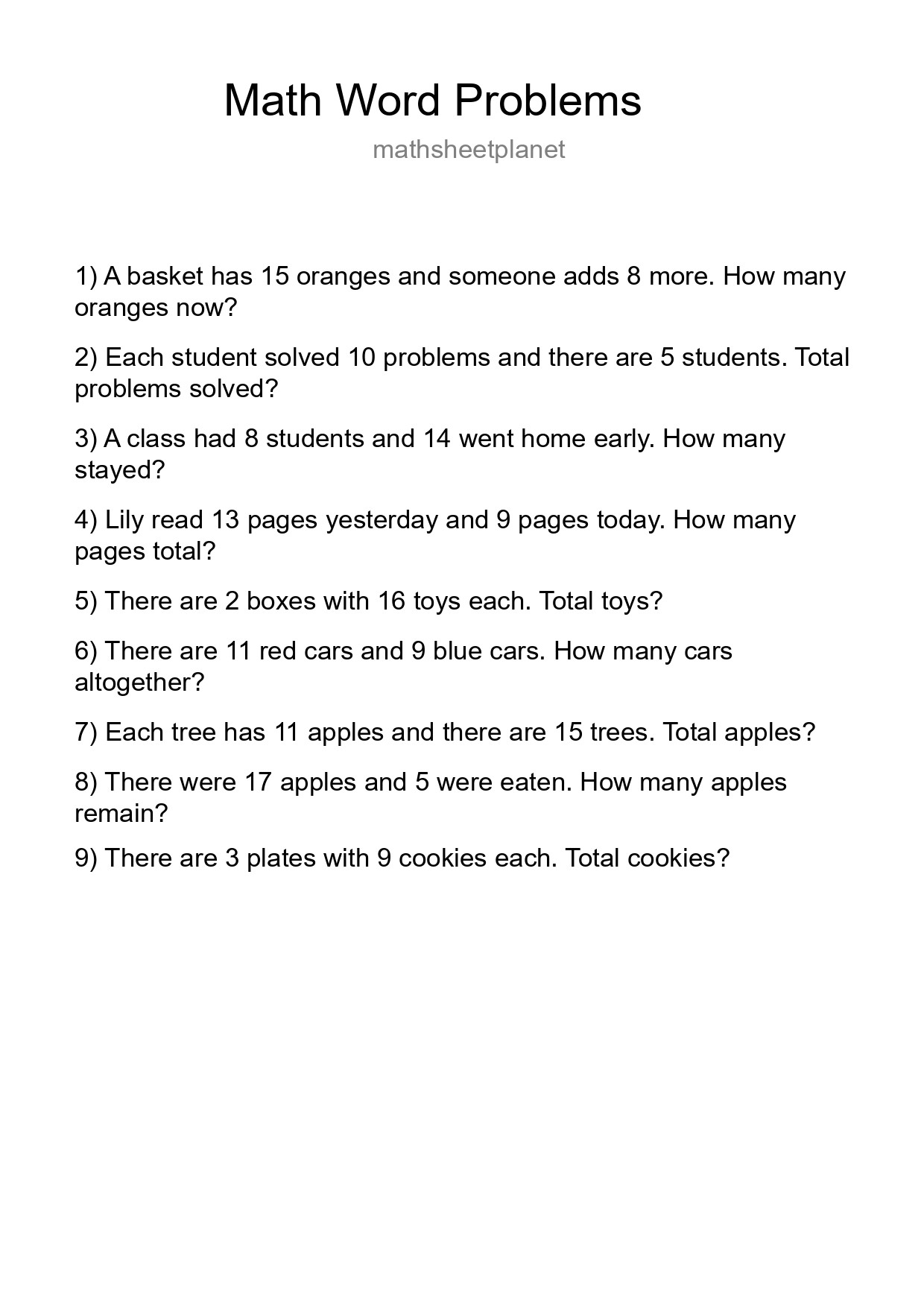 Math Word Problems

mathsheetplanet

1) A basket has 15 oranges and someone adds 8 more. How many oranges now?

2) Each student solved 10 problems and there are 5 students. Total problems solved?

3) A class had 8 students and 14 went home early. How many stayed?

4) Lily read 13 pages yesterday and 9 pages today. How many pages total?

5) There are 2 boxes with 16 toys each. Total toys?

6) There are 11 red cars and 9 blue cars. How many cars altogether?

7) Each tree has 11 apples and there are 15 trees. Total apples?

8) There were 17 apples and 5 were eaten. How many apples remain?

9) There are 3 plates with 9 cookies each. Total cookies?